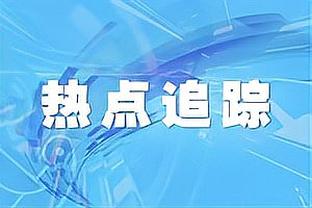 热点追踪